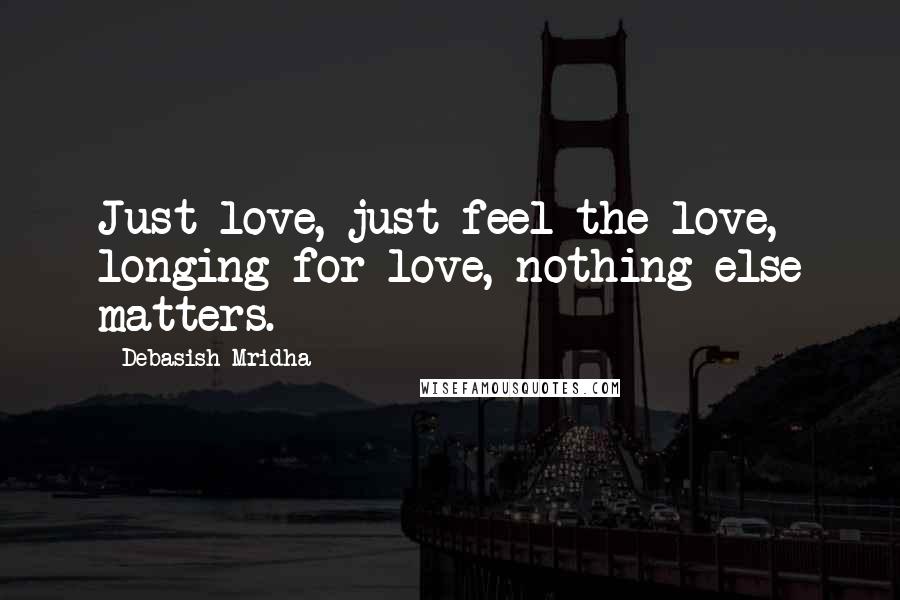 Just love, just feel the love, longing for love, nothing else matters.

Debasish Mridha

WISEFAMOUSQUOTES.COM